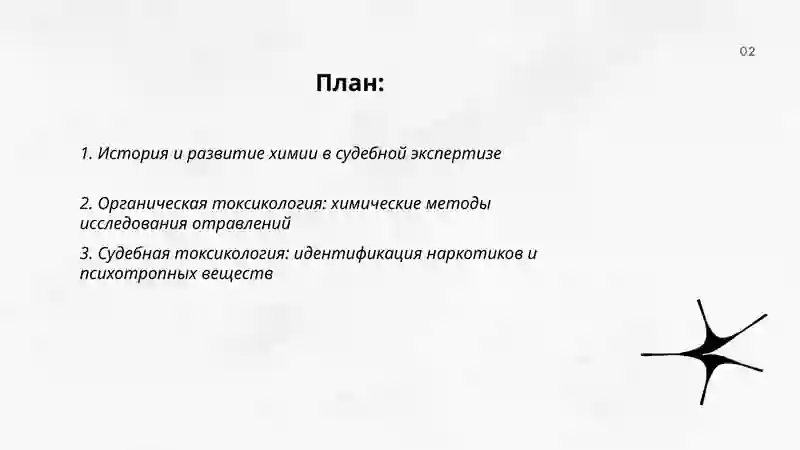 02

План:

1. История и развитие химии в судебной экспертизе

2. Органическая токсикология: химические методы исследования отравлений

3. Судебная токсикология: идентификация наркотиков и психотропных веществ